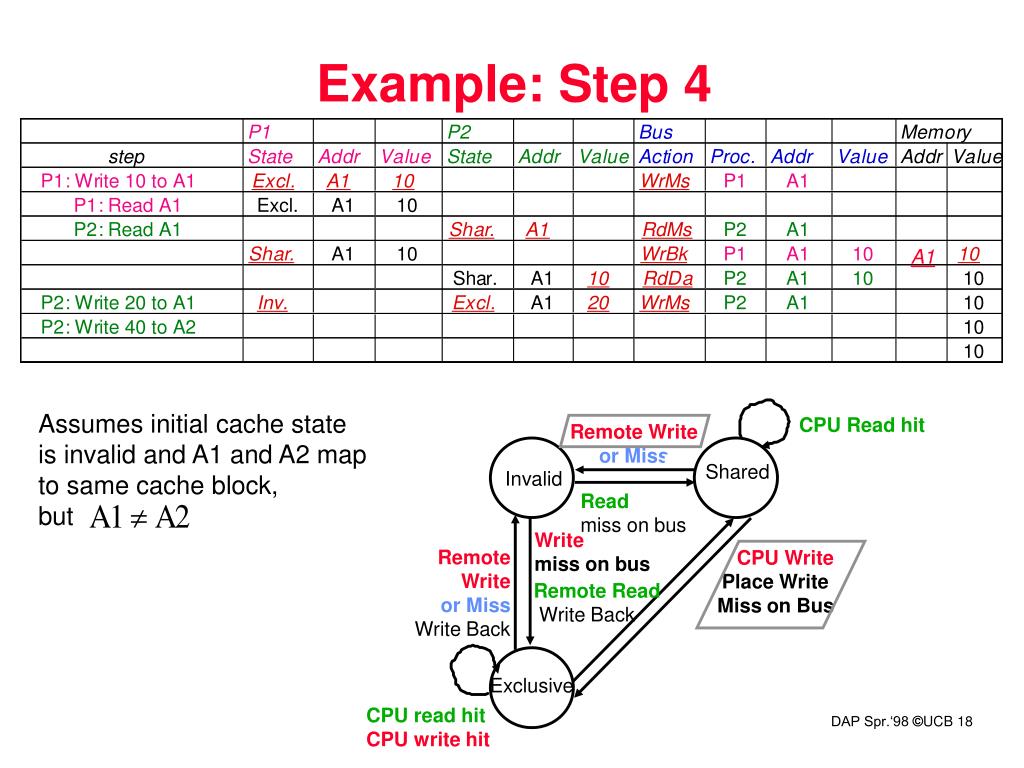 Example: Step 4

| | P1 | | | P2 | | | Bus | | | | Memory | |
|---|---|---|---|---|---|---|---|---|---|---|---|---|
| step | State | Addr | Value | State | Addr | Value | Action | Proc. | Addr | Value | Addr | Value |
| P1: Write 10 to A1 | Excl. | A1 | 10 | | | | WrMs | P1 | A1 | | | |
| P1: Read A1 | Excl. | A1 | 10 | | | | | | | | | |
| P2: Read A1 | | | | Shar. | A1 | | RdMs | P2 | A1 | | | |
| | Shar. | A1 | 10 | | | | WrBk | P1 | A1 | 10 | A1 | 10 |
| | | | | Shar. | A1 | 10 | RdDa | P2 | A1 | 10 | | 10 |
| P2: Write 20 to A1 | Inv. | | | Excl. | A1 | 20 | WrMs | P2 | A1 | | | 10 |
| P2: Write 40 to A2 | | | | | | | | | | | | 10 |
| | | | | | | | | | | | | 10 |

Assumes initial cache state is invalid and A1 and A2 map to same cache block, but $A1 \neq A2$

Remote Write or Miss
CPU Read hit
Invalid
Shared
Read miss on bus
Write miss on bus
Remote Write or Miss Write Back
Remote Read Write Back
CPU Write Place Write Miss on Bus
Exclusive
CPU read hit
CPU write hit

DAP Spr.'98 ©UCB 18